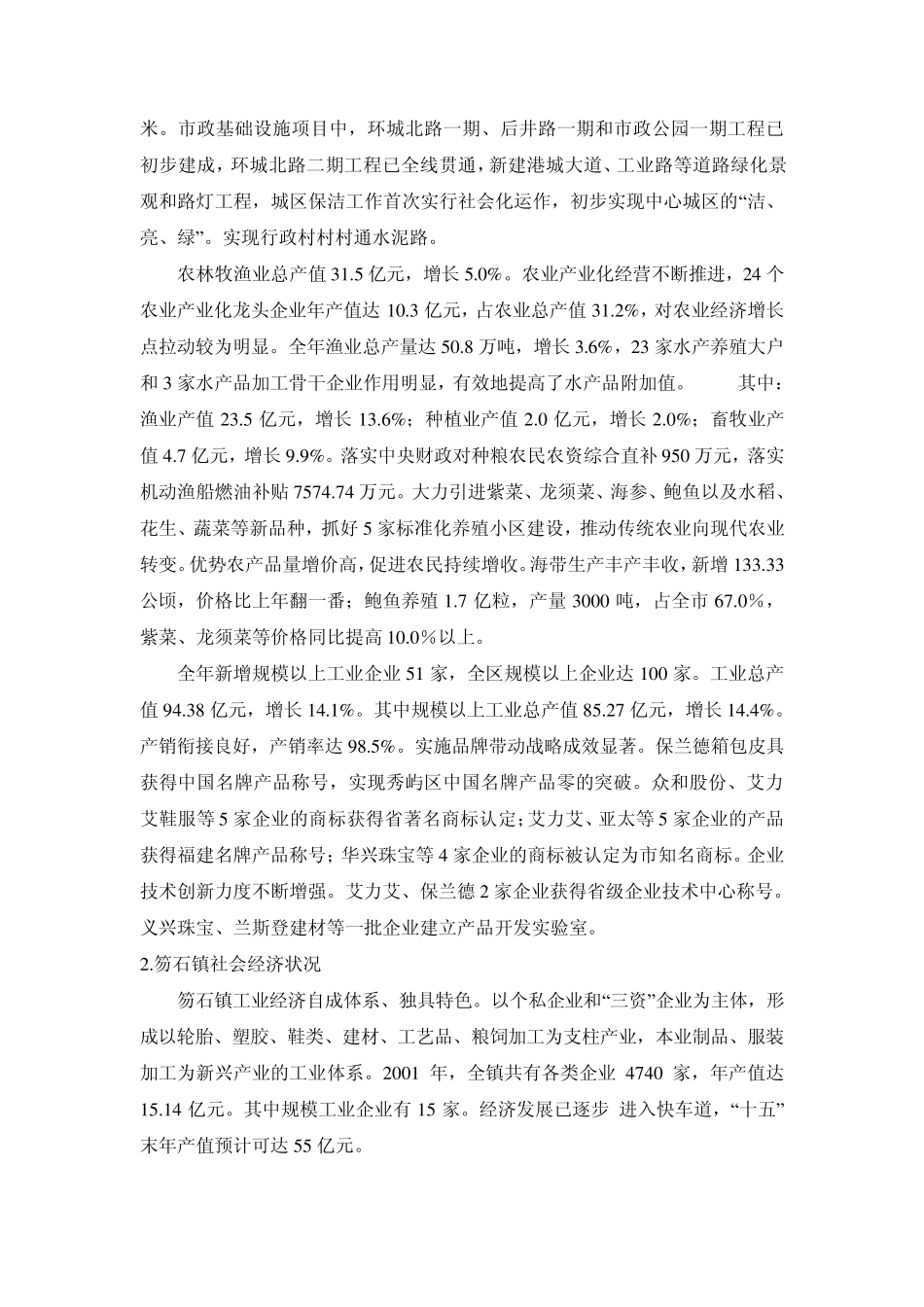 米。市政基础设施项目中，环城北路一期、后井路一期和市政公园一期工程已初步建成，环城北路二期工程已全线贯通，新建港城大道、工业路等道路绿化景观和路灯工程，城区保洁工作首次实行社会化运作，初步实现中心城区的“洁、亮、绿”。实现行政村村村通水泥路。

农林牧渔业总产值 31.5 亿元，增长 5.0%。农业产业化经营不断推进，24 个农业产业化龙头企业年产值达 10.3 亿元，占农业总产值 31.2%，对农业经济增长点拉动较为明显。全年渔业总产量达 50.8 万吨，增长 3.6%，23 家水产养殖大户和 3 家水产品加工骨干企业作用明显，有效地提高了水产品附加值。　　其中：渔业产值 23.5 亿元，增长 13.6%；种植业产值 2.0 亿元，增长 2.0%；畜牧业产值 4.7 亿元，增长 9.9%。落实中央财政对种粮农民农资综合直补 950 万元，落实机动渔船燃油补贴 7574.74 万元。大力引进紫菜、龙须菜、海参、鲍鱼以及水稻、花生、蔬菜等新品种，抓好 5 家标准化养殖小区建设，推动传统农业向现代农业转变。优势农产品量增价高，促进农民持续增收。海带生产丰产丰收，新增 133.33 公顷，价格比上年翻一番；鲍鱼养殖 1.7 亿粒，产量 3000 吨，占全市 67.0%，紫菜、龙须菜等价格同比提高 10.0%以上。

全年新增规模以上工业企业 51 家，全区规模以上企业达 100 家。工业总产值 94.38 亿元，增长 14.1%。其中规模以上工业总产值 85.27 亿元，增长 14.4%。产销衔接良好，产销率达 98.5%。实施品牌带动战略成效显著。保兰德箱包皮具获得中国名牌产品称号，实现秀屿区中国名牌产品零的突破。众和股份、艾力艾鞋服等 5 家企业的商标获得省著名商标认定；艾力艾、亚太等 5 家企业的产品获得福建名牌产品称号；华兴珠宝等 4 家企业的商标被认定为市知名商标。企业技术创新力度不断增强。艾力艾、保兰德 2 家企业获得省级企业技术中心称号。义兴珠宝、兰斯登建材等一批企业建立产品开发实验室。

2.笏石镇社会经济状况

笏石镇工业经济自成体系、独具特色。以个私企业和“三资”企业为主体，形成以轮胎、塑胶、鞋类、建材、工艺品、粮饲加工为支柱产业，本业制品、服装加工为新兴产业的工业体系。2001 年，全镇共有各类企业 4740 家，年产值达 15.14 亿元。其中规模工业企业有 15 家。经济发展已逐步 进入快车道，“十五”末年产值预计可达 55 亿元。